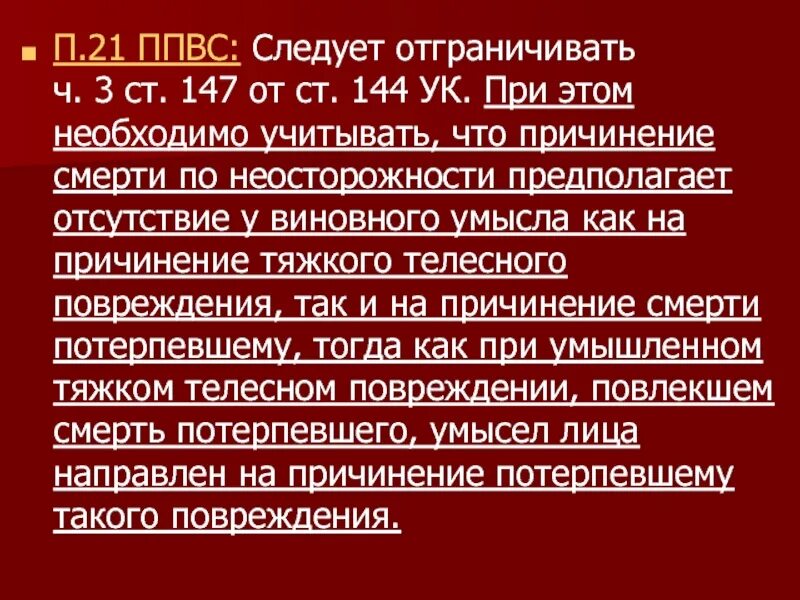 П.21 ППВС: Следует отграничивать ч. 3 ст. 147 от ст. 144 УК. При этом необходимо учитывать, что причинение смерти по неосторожности предполагает отсутствие у виновного умысла как на причинение тяжкого телесного повреждения, так и на причинение смерти потерпевшему, тогда как при умышленном тяжком телесном повреждении, повлекшем смерть потерпевшего, умысел лица направлен на причинение потерпевшему такого повреждения.